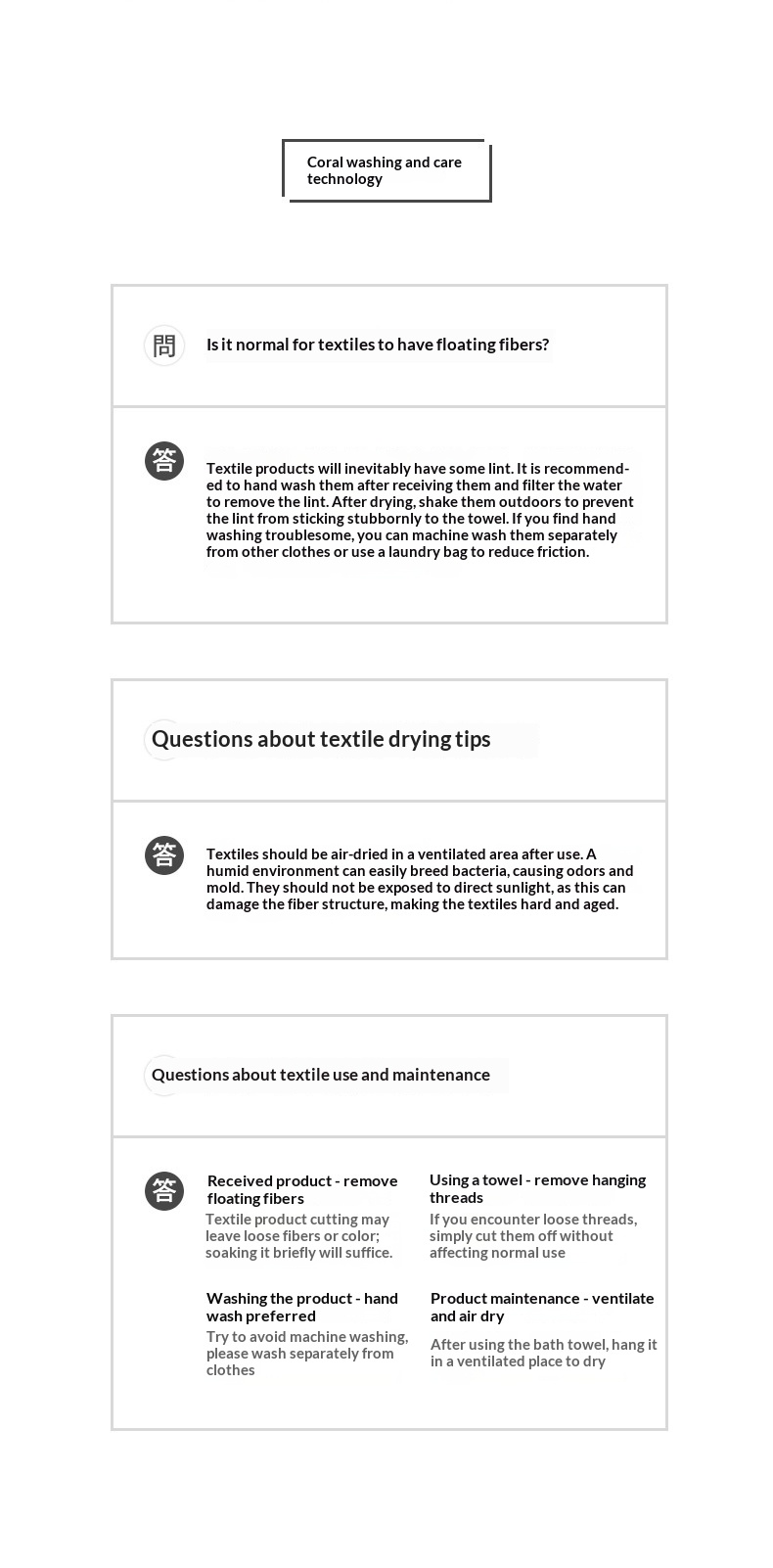 Coral washing and care technology

問

Is it normal for textiles to have floating fibers?

答

Textile products will inevitably have some lint. It is recommended to hand wash them after receiving them and filter the water to remove the lint. After drying, shake them outdoors to prevent the lint from sticking stubbornly to the towel. If you find hand washing troublesome, you can machine wash them separately from other clothes or use a laundry bag to reduce friction.

Questions about textile drying tips

答

Textiles should be air-dried in a ventilated area after use. A humid environment can easily breed bacteria, causing odors and mold. They should not be exposed to direct sunlight, as this can damage the fiber structure, making the textiles hard and aged.

Questions about textile use and maintenance

答

Received product - remove floating fibers
Textile product cutting may leave loose fibers or color; soaking it briefly will suffice.

Using a towel - remove hanging threads
If you encounter loose threads, simply cut them off without affecting normal use

Washing the product - hand wash preferred
Try to avoid machine washing, please wash separately from clothes

Product maintenance - ventilate and air dry
After using the bath towel, hang it in a ventilated place to dry